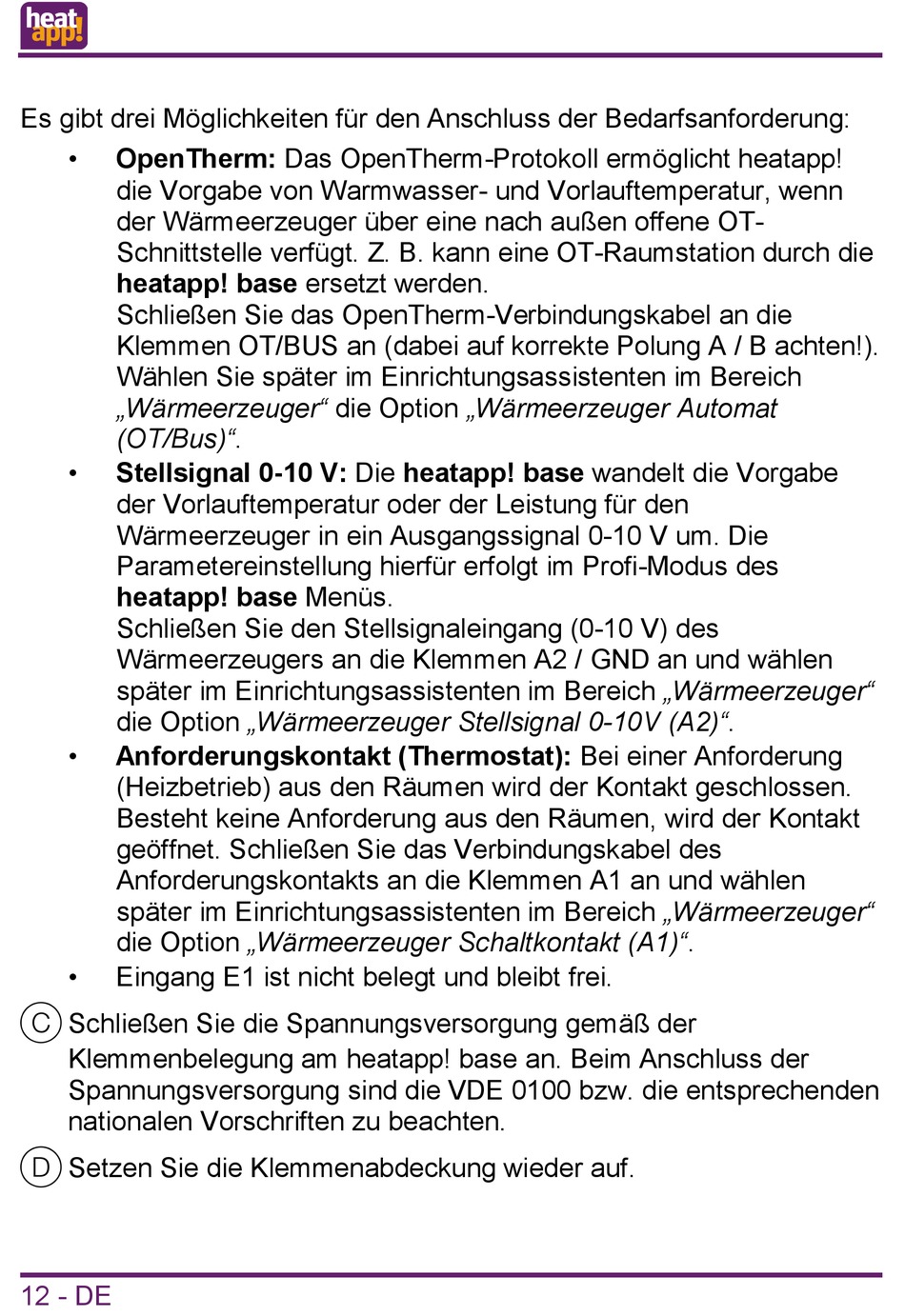 heat app!

Es gibt drei Möglichkeiten für den Anschluss der Bedarfsanforderung:

• OpenTherm: Das OpenTherm-Protokoll ermöglicht heatapp! die Vorgabe von Warmwasser- und Vorlauftemperatur, wenn der Wärmeerzeuger über eine nach außen offene OT-Schnittstelle verfügt. Z. B. kann eine OT-Raumstation durch die heatapp! base ersetzt werden.
Schließen Sie das OpenTherm-Verbindungskabel an die Klemmen OT/BUS an (dabei auf korrekte Polung A / B achten!). Wählen Sie später im Einrichtungsassistenten im Bereich „Wärmeerzeuger“ die Option „Wärmeerzeuger Automat (OT/Bus)“.

• Stellsignal 0-10 V: Die heatapp! base wandelt die Vorgabe der Vorlauftemperatur oder der Leistung für den Wärmeerzeuger in ein Ausgangssignal 0-10 V um. Die Parametereinstellung hierfür erfolgt im Profi-Modus des heatapp! base Menüs.
Schließen Sie den Stellsignaleingang (0-10 V) des Wärmeerzeugers an die Klemmen A2 / GND an und wählen später im Einrichtungsassistenten im Bereich „Wärmeerzeuger“ die Option „Wärmeerzeuger Stellsignal 0-10V (A2)“.

• Anforderungskontakt (Thermostat): Bei einer Anforderung (Heizbetrieb) aus den Räumen wird der Kontakt geschlossen. Besteht keine Anforderung aus den Räumen, wird der Kontakt geöffnet. Schließen Sie das Verbindungskabel des Anforderungskontakts an die Klemmen A1 an und wählen später im Einrichtungsassistenten im Bereich „Wärmeerzeuger“ die Option „Wärmeerzeuger Schaltkontakt (A1)“.

• Eingang E1 ist nicht belegt und bleibt frei.

C Schließen Sie die Spannungsversorgung gemäß der Klemmenbelegung am heatapp! base an. Beim Anschluss der Spannungsversorgung sind die VDE 0100 bzw. die entsprechenden nationalen Vorschriften zu beachten.

D Setzen Sie die Klemmenabdeckung wieder auf.

12 - DE